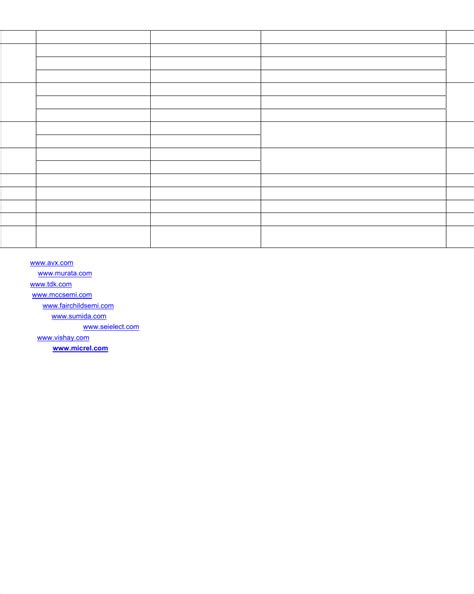 www.avx.com
www.murata.com
www.tdk.com
www.mccsemi.com
www.fairchildsemi.com
www.sumida.com
www.seielect.com
www.vishay.com
www.micrel.com